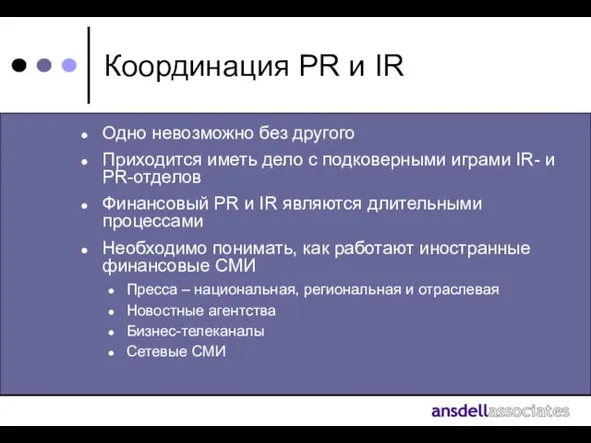 Координация PR и IR

- Одно невозможно без другого
- Приходится иметь дело с подковерными играми IR- и PR-отделов
- Финансовый PR и IR являются длительными процессами
- Необходимо понимать, как работают иностранные финансовые СМИ
  - Пресса – национальная, региональная и отраслевая
  - Новостные агентства
  - Бизнес-телеканалы
  - Сетевые СМИ

ansdellassociates